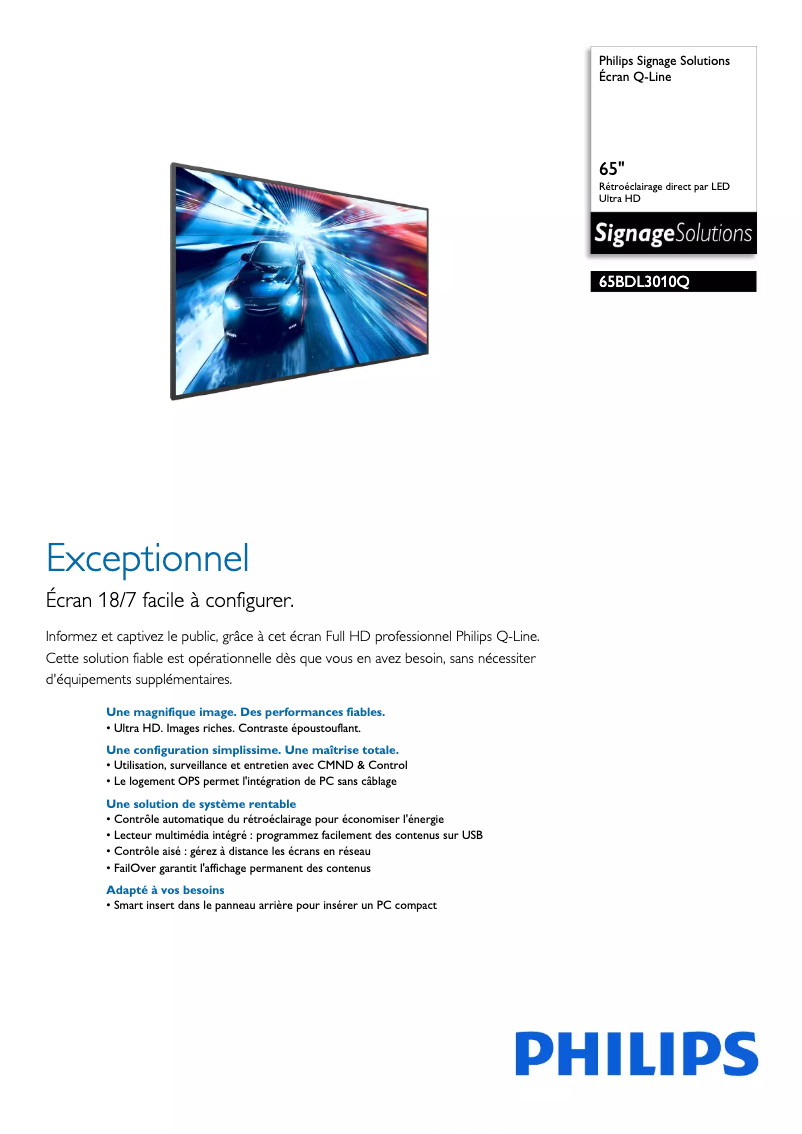 Philips Signage Solutions
Écran Q-Line

65"
Rétroéclairage direct par LED
Ultra HD

SignageSolutions

65BDL3010Q

Exceptionnel

Écran 18/7 facile à configurer.

Informez et captivez le public, grâce à cet écran Full HD professionnel Philips Q-Line. Cette solution fiable est opérationnelle dès que vous en avez besoin, sans nécessiter d'équipements supplémentaires.

Une magnifique image. Des performances fiables.
• Ultra HD. Images riches. Contraste époustouflant.

Une configuration simplissime. Une maîtrise totale.
• Utilisation, surveillance et entretien avec CMND & Control
• Le logement OPS permet l'intégration de PC sans câblage

Une solution de système rentable
• Contrôle automatique du rétroéclairage pour économiser l'énergie
• Lecteur multimédia intégré : programmez facilement des contenus sur USB
• Contrôle aisé : gérez à distance les écrans en réseau
• FailOver garantit l'affichage permanent des contenus

Adapté à vos besoins
• Smart insert dans le panneau arrière pour insérer un PC compact

PHILIPS